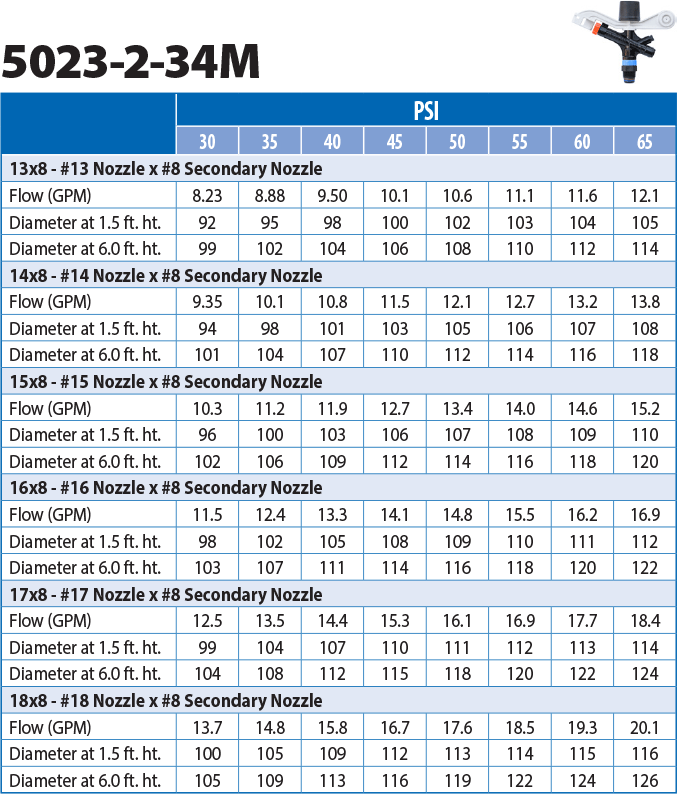 5023-2-34M

| | PSI | | | | | | | |
|---|---|---|---|---|---|---|---|---|
| | 30 | 35 | 40 | 45 | 50 | 55 | 60 | 65 |
| 13x8 - #13 Nozzle x #8 Secondary Nozzle | | | | | | | | |
| Flow (GPM) | 8.23 | 8.88 | 9.50 | 10.1 | 10.6 | 11.1 | 11.6 | 12.1 |
| Diameter at 1.5 ft. ht. | 92 | 95 | 98 | 100 | 102 | 103 | 104 | 105 |
| Diameter at 6.0 ft. ht. | 99 | 102 | 104 | 106 | 108 | 110 | 112 | 114 |
| 14x8 - #14 Nozzle x #8 Secondary Nozzle | | | | | | | | |
| Flow (GPM) | 9.35 | 10.1 | 10.8 | 11.5 | 12.1 | 12.7 | 13.2 | 13.8 |
| Diameter at 1.5 ft. ht. | 94 | 98 | 101 | 103 | 105 | 106 | 107 | 108 |
| Diameter at 6.0 ft. ht. | 101 | 104 | 107 | 110 | 112 | 114 | 116 | 118 |
| 15x8 - #15 Nozzle x #8 Secondary Nozzle | | | | | | | | |
| Flow (GPM) | 10.3 | 11.2 | 11.9 | 12.7 | 13.4 | 14.0 | 14.6 | 15.2 |
| Diameter at 1.5 ft. ht. | 96 | 100 | 103 | 106 | 107 | 108 | 109 | 110 |
| Diameter at 6.0 ft. ht. | 102 | 106 | 109 | 112 | 114 | 116 | 118 | 120 |
| 16x8 - #16 Nozzle x #8 Secondary Nozzle | | | | | | | | |
| Flow (GPM) | 11.5 | 12.4 | 13.3 | 14.1 | 14.8 | 15.5 | 16.2 | 16.9 |
| Diameter at 1.5 ft. ht. | 98 | 102 | 105 | 108 | 109 | 110 | 111 | 112 |
| Diameter at 6.0 ft. ht. | 103 | 107 | 111 | 114 | 116 | 118 | 120 | 122 |
| 17x8 - #17 Nozzle x #8 Secondary Nozzle | | | | | | | | |
| Flow (GPM) | 12.5 | 13.5 | 14.4 | 15.3 | 16.1 | 16.9 | 17.7 | 18.4 |
| Diameter at 1.5 ft. ht. | 99 | 104 | 107 | 110 | 111 | 112 | 113 | 114 |
| Diameter at 6.0 ft. ht. | 104 | 108 | 112 | 115 | 118 | 120 | 122 | 124 |
| 18x8 - #18 Nozzle x #8 Secondary Nozzle | | | | | | | | |
| Flow (GPM) | 13.7 | 14.8 | 15.8 | 16.7 | 17.6 | 18.5 | 19.3 | 20.1 |
| Diameter at 1.5 ft. ht. | 100 | 105 | 109 | 112 | 113 | 114 | 115 | 116 |
| Diameter at 6.0 ft. ht. | 105 | 109 | 113 | 116 | 119 | 122 | 124 | 126 |